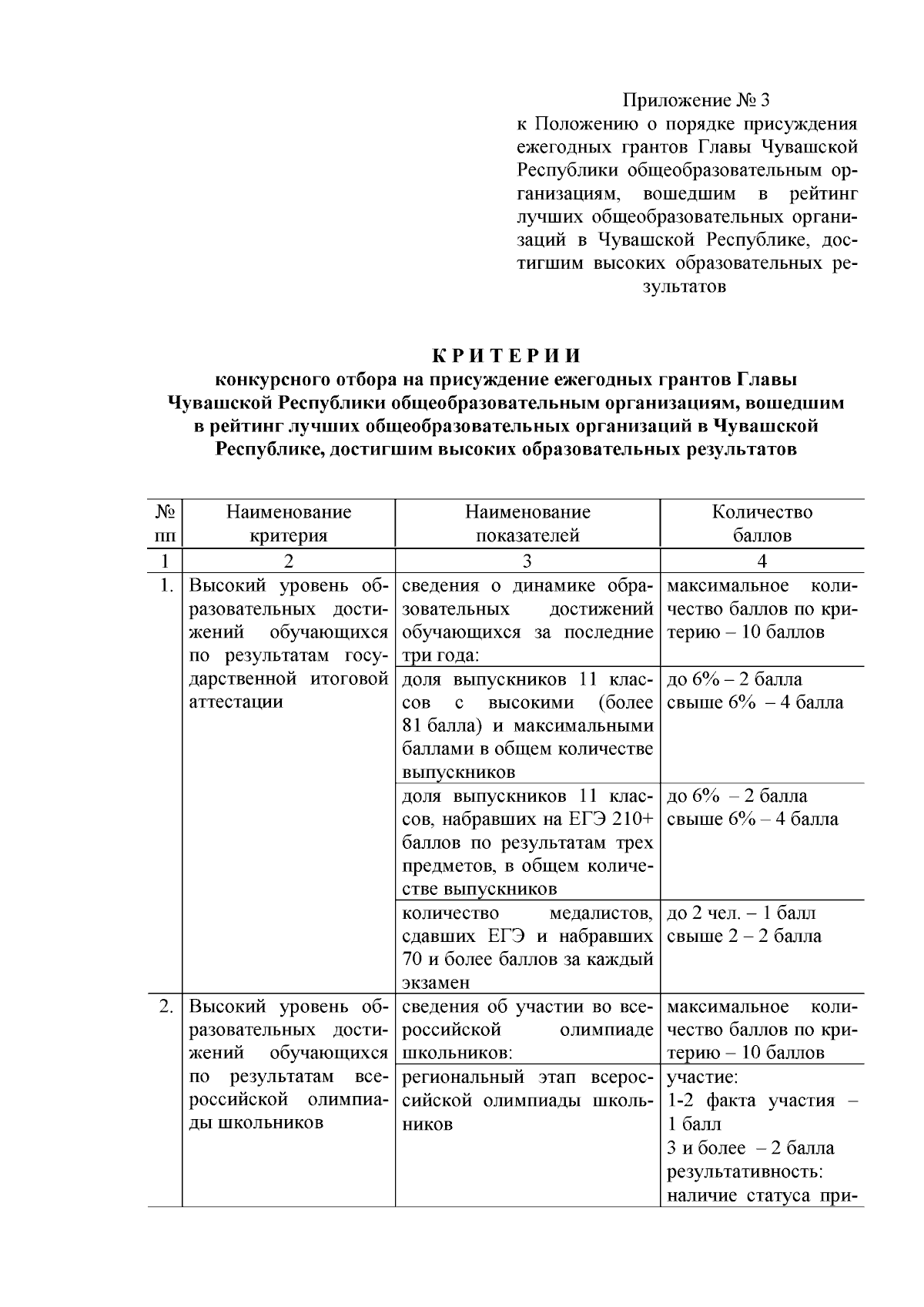 Приложение № 3
к Положению о порядке присуждения ежегодных грантов Главы Чувашской Республики общеобразовательным организациям, вошедшим в рейтинг лучших общеобразовательных организаций в Чувашской Республике, достигшим высоких образовательных результатов

К Р И Т Е Р И И
конкурсного отбора на присуждение ежегодных грантов Главы Чувашской Республики общеобразовательным организациям, вошедшим в рейтинг лучших общеобразовательных организаций в Чувашской Республике, достигшим высоких образовательных результатов

| № пп | Наименование критерия | Наименование показателей | Количество баллов |
|---|---|---|---|
| 1 | 2 | 3 | 4 |
| 1. | Высокий уровень образовательных достижений обучающихся по результатам государственной итоговой аттестации | сведения о динамике образовательных достижений обучающихся за последние три года: | максимальное количество баллов по критерию – 10 баллов |
| | | доля выпускников 11 классов с высокими (более 81 балла) и максимальными баллами в общем количестве выпускников | до 6% – 2 балла свыше 6% – 4 балла |
| | | доля выпускников 11 классов, набравших на ЕГЭ 210+ баллов по результатам трех предметов, в общем количестве выпускников | до 6% – 2 балла свыше 6% – 4 балла |
| | | количество медалистов, сдавших ЕГЭ и набравших 70 и более баллов за каждый экзамен | до 2 чел. – 1 балл свыше 2 – 2 балла |
| 2. | Высокий уровень образовательных достижений обучающихся по результатам всероссийской олимпиады школьников | сведения об участии во всероссийской олимпиаде школьников: | максимальное количество баллов по критерию – 10 баллов |
| | | региональный этап всероссийской олимпиады школьников | участие: 1-2 факта участия – 1 балл 3 и более – 2 балла результативность: наличие статуса при- |